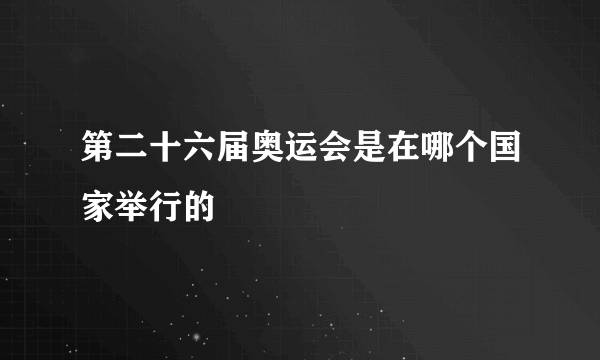 第二十六届奥运会是在哪个国家举行的